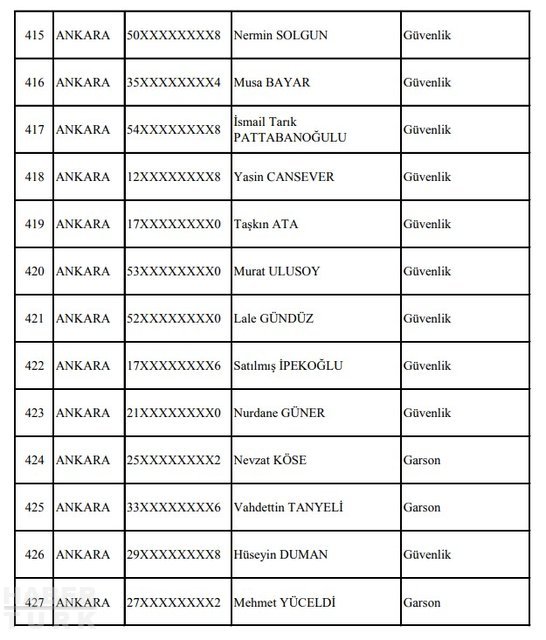 | 415 | ANKARA | 50XXXXXXXX8 | Nermin SOLGUN | Güvenlik |
|---|---|---|---|---|
| 416 | ANKARA | 35XXXXXXXX4 | Musa BAYAR | Güvenlik |
| 417 | ANKARA | 54XXXXXXXX8 | İsmail Tarık PATTABANOĞULU | Güvenlik |
| 418 | ANKARA | 12XXXXXXXX8 | Yasin CANSEVER | Güvenlik |
| 419 | ANKARA | 17XXXXXXXX0 | Taşkın ATA | Güvenlik |
| 420 | ANKARA | 53XXXXXXXX0 | Murat ULUSOY | Güvenlik |
| 421 | ANKARA | 52XXXXXXXX0 | Lale GÜNDÜZ | Güvenlik |
| 422 | ANKARA | 17XXXXXXXX6 | Satılmış İPEKOĞLU | Güvenlik |
| 423 | ANKARA | 21XXXXXXXX0 | Nurdane GÜNER | Güvenlik |
| 424 | ANKARA | 25XXXXXXXX2 | Nevzat KÖSE | Garson |
| 425 | ANKARA | 33XXXXXXXX6 | Vahdettin TANYELİ | Garson |
| 426 | ANKARA | 29XXXXXXXX8 | Hüseyin DUMAN | Güvenlik |
| 427 | ANKARA | 27XXXXXXXX2 | Mehmet YÜCELDİ | Garson |

HABER TÜRK